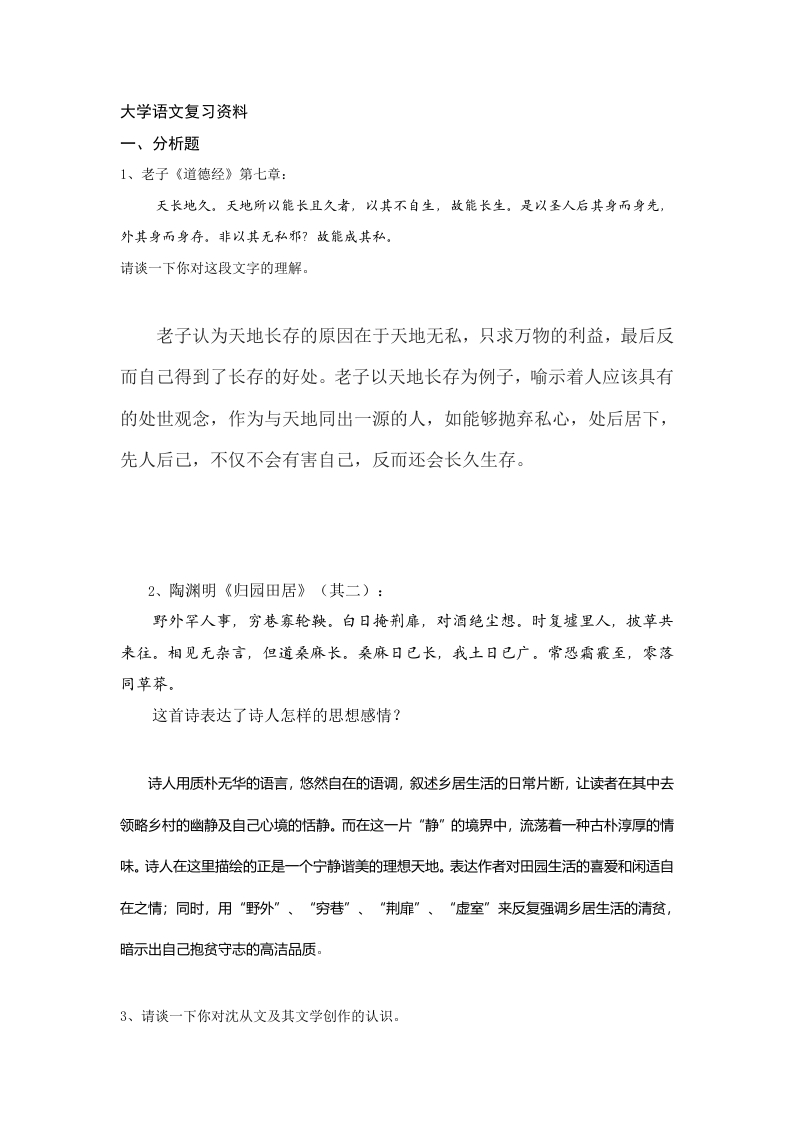 大学语文复习资料

一、分析题

1、老子《道德经》第七章：

天长地久。天地所以能长且久者，以其不自生，故能长生。是以圣人后其身而身先，外其身而身存。非以其无私邪？故能成其私。

请谈一下你对这段文字的理解。

老子认为天地长存的原因在于天地无私，只求万物的利益，最后反而自己得到了长存的好处。老子以天地长存为例子，喻示着人应该具有的处世观念，作为与天地同出一源的人，如能够抛弃私心，处后居下，先人后己，不仅不会有害自己，反而还会长久生存。

2、陶渊明《归园田居》（其二）：

野外罕人事，穷巷寡轮鞅。白日掩荆扉，对酒绝尘想。时复墟里人，披草共来往。相见无杂言，但道桑麻长。桑麻日已长，我土日已广。常恐霜霰至，零落同草莽。

这首诗表达了诗人怎样的思想感情？

诗人用质朴无华的语言，悠然自在的语调，叙述乡居生活的日常片断，让读者在其中去领略乡村的幽静及自己心境的恬静。而在这一片“静”的境界中，流荡着一种古朴淳厚的情味。诗人在这里描绘的正是一个宁静谐美的理想天地。表达作者对田园生活的喜爱和闲适自在之情；同时，用“野外”、“穷巷”、“荆扉”、“虚室”来反复强调乡居生活的清贫，暗示出自己抱贫守志的高洁品质。

3、请谈一下你对沈从文及其文学创作的认识。